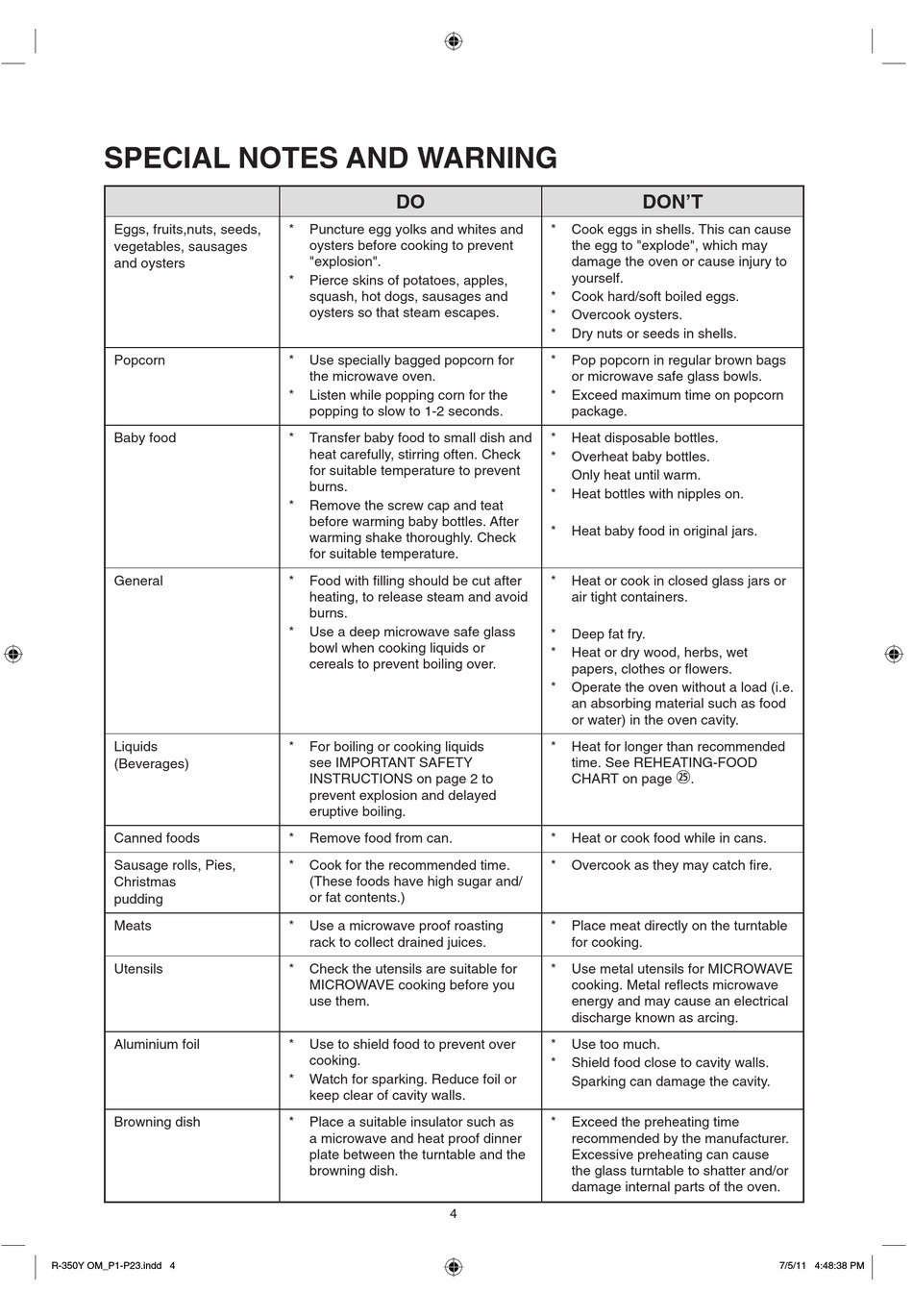 SPECIAL NOTES AND WARNING

| | DO | DON'T |
|---|---|---|
| Eggs, fruits,nuts, seeds, vegetables, sausages and oysters | * Puncture egg yolks and whites and oysters before cooking to prevent "explosion". * Pierce skins of potatoes, apples, squash, hot dogs, sausages and oysters so that steam escapes. | * Cook eggs in shells. This can cause the egg to "explode", which may damage the oven or cause injury to yourself. * Cook hard/soft boiled eggs. * Overcook oysters. * Dry nuts or seeds in shells. |
| Popcorn | * Use specially bagged popcorn for the microwave oven. * Listen while popping corn for the popping to slow to 1-2 seconds. | * Pop popcorn in regular brown bags or microwave safe glass bowls. * Exceed maximum time on popcorn package. |
| Baby food | * Transfer baby food to small dish and heat carefully, stirring often. Check for suitable temperature to prevent burns. * Remove the screw cap and teat before warming baby bottles. After warming shake thoroughly. Check for suitable temperature. | * Heat disposable bottles. * Overheat baby bottles. Only heat until warm. * Heat bottles with nipples on. * Heat baby food in original jars. |
| General | * Food with filling should be cut after heating, to release steam and avoid burns. * Use a deep microwave safe glass bowl when cooking liquids or cereals to prevent boiling over. | * Heat or cook in closed glass jars or air tight containers. * Deep fat fry. * Heat or dry wood, herbs, wet papers, clothes or flowers. * Operate the oven without a load (i.e. an absorbing material such as food or water) in the oven cavity. |
| Liquids (Beverages) | * For boiling or cooking liquids see IMPORTANT SAFETY INSTRUCTIONS on page 2 to prevent explosion and delayed eruptive boiling. | * Heat for longer than recommended time. See REHEATING-FOOD CHART on page ㉕. |
| Canned foods | * Remove food from can. | * Heat or cook food while in cans. |
| Sausage rolls, Pies, Christmas pudding | * Cook for the recommended time. (These foods have high sugar and/ or fat contents.) | * Overcook as they may catch fire. |
| Meats | * Use a microwave proof roasting rack to collect drained juices. | * Place meat directly on the turntable for cooking. |
| Utensils | * Check the utensils are suitable for MICROWAVE cooking before you use them. | * Use metal utensils for MICROWAVE cooking. Metal reflects microwave energy and may cause an electrical discharge known as arcing. |
| Aluminium foil | * Use to shield food to prevent over cooking. * Watch for sparking. Reduce foil or keep clear of cavity walls. | * Use too much. * Shield food close to cavity walls. Sparking can damage the cavity. |
| Browning dish | * Place a suitable insulator such as a microwave and heat proof dinner plate between the turntable and the browning dish. | * Exceed the preheating time recommended by the manufacturer. Excessive preheating can cause the glass turntable to shatter and/or damage internal parts of the oven. |

4

R-350Y OM_P1-P23.indd 4

7/5/11 4:48:38 PM